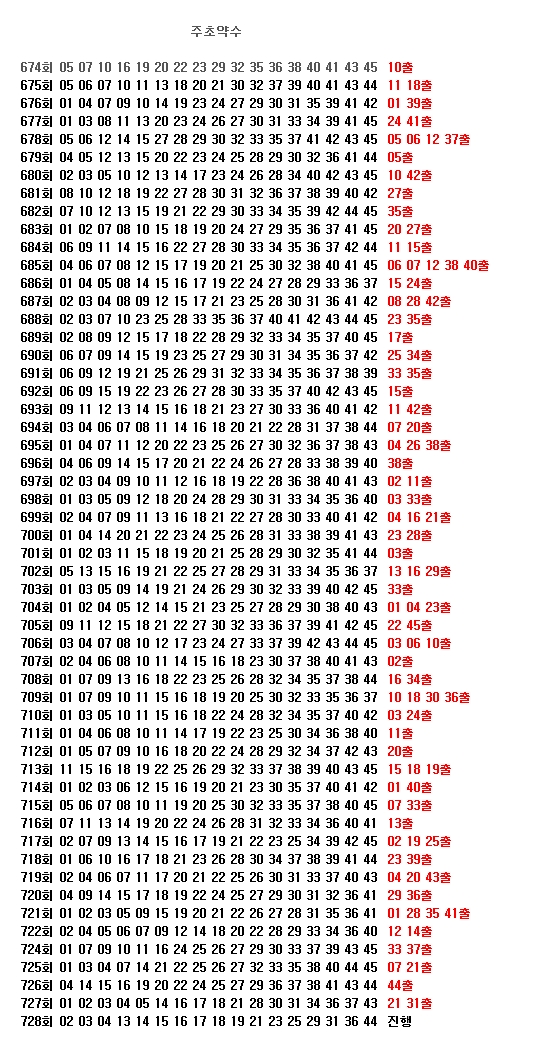 주초약수

674회 05 07 10 16 19 20 22 23 29 32 35 36 38 40 41 43 45 10출
675회 05 06 07 10 11 13 18 20 21 30 32 37 39 40 41 43 44 11 18출
676회 01 04 07 09 10 14 19 23 24 27 29 30 31 35 39 41 42 01 39출
677회 01 03 08 11 13 20 23 24 26 27 30 31 33 34 39 41 45 24 41출
678회 05 06 12 14 15 27 28 29 30 32 33 35 37 41 42 43 45 05 06 12 37출
679회 04 05 12 13 15 20 22 23 24 25 28 29 30 32 36 41 44 05출
680회 02 03 05 10 12 13 14 17 23 24 26 28 34 40 42 43 45 10 42출
681회 08 10 12 18 19 22 27 28 30 31 32 36 37 38 39 40 42 27출
682회 07 10 12 13 15 19 21 22 29 30 33 34 35 39 42 44 45 35출
683회 01 02 07 08 10 15 18 19 20 24 27 29 35 36 37 41 45 20 27출
684회 06 09 11 14 15 16 22 27 28 30 33 34 35 36 37 42 44 11 15출
685회 04 06 07 08 12 15 17 19 20 21 25 30 32 38 40 41 45 06 07 12 38 40출
686회 01 04 05 08 14 15 16 17 19 22 24 27 28 29 33 36 37 15 24출
687회 02 03 04 08 09 12 15 17 21 23 25 28 30 31 36 41 42 08 28 42출
688회 02 03 07 10 23 25 28 33 35 36 37 40 41 42 43 44 45 23 35출
689회 02 08 09 12 15 17 18 22 28 29 32 33 34 35 37 40 45 17출
690회 06 07 09 14 15 19 23 25 27 29 30 31 34 35 36 37 42 25 34출
691회 06 09 12 19 21 25 26 29 31 32 33 34 35 36 37 38 39 33 35출
692회 06 09 15 19 22 23 26 27 28 30 33 35 37 40 42 43 45 15출
693회 09 11 12 13 14 15 16 18 21 23 27 30 33 36 40 41 42 11 42출
694회 03 04 06 07 08 11 14 16 18 20 21 22 28 31 37 38 44 07 20출
695회 01 04 07 11 12 20 22 23 25 26 27 30 32 36 37 38 43 04 26 38출
696회 04 06 09 14 15 17 20 21 22 24 26 27 28 33 38 39 40 38출
697회 02 03 04 09 10 11 12 16 18 19 22 28 36 38 40 41 43 02 11출
698회 01 03 05 09 12 18 20 24 28 29 30 31 33 34 35 36 40 03 33출
699회 02 04 07 09 11 13 16 18 21 22 27 28 30 33 40 41 42 04 16 21출
700회 01 04 14 20 21 22 23 24 25 26 28 31 33 38 39 41 43 23 28출
701회 01 02 03 11 15 18 19 20 21 25 28 29 30 32 35 41 44 03출
702회 05 13 15 16 19 21 22 25 27 28 29 31 33 34 35 36 37 13 16 29출
703회 01 03 05 09 14 19 21 24 26 29 30 32 33 39 40 42 45 33출
704회 01 02 04 05 12 14 15 21 23 25 27 28 29 30 38 40 43 01 04 23출
705회 09 11 12 15 18 21 22 27 30 32 33 36 37 39 41 42 45 22 45출
706회 03 04 07 08 10 12 17 23 24 27 33 37 39 42 43 44 45 03 06 10출
707회 02 04 06 08 10 11 14 15 16 18 23 30 37 38 40 41 43 02출
708회 01 07 09 13 16 18 22 23 25 26 28 32 34 35 37 38 44 16 34출
709회 01 07 09 10 11 15 16 18 19 20 25 30 32 33 35 36 37 10 18 30 36출
710회 01 03 05 10 11 15 16 18 22 24 28 32 34 35 37 40 42 03 24출
711회 01 04 06 08 10 11 14 17 19 22 23 25 30 34 36 38 40 11출
712회 01 05 07 09 10 16 18 20 22 24 28 29 32 34 37 42 43 20출
713회 11 15 16 18 19 22 25 26 29 32 33 37 38 39 40 43 45 15 18 19출
714회 01 02 03 06 12 15 16 19 20 21 23 30 35 37 40 41 42 01 40출
715회 05 06 07 08 10 11 19 20 25 30 32 33 35 37 38 40 45 07 33출
716회 07 11 13 14 19 20 22 24 26 28 31 32 33 34 36 40 41 13출
717회 02 07 09 13 14 15 16 17 19 21 22 23 25 34 39 42 45 02 19 25출
718회 01 06 10 16 17 18 21 23 26 28 30 34 37 38 39 41 44 23 39출
719회 02 04 06 07 11 17 20 21 22 25 26 30 31 33 37 40 43 04 20 43출
720회 04 09 14 15 17 18 19 22 24 25 27 29 30 31 32 36 41 29 36출
721회 01 02 03 05 09 15 19 20 21 22 26 27 28 31 35 36 41 01 28 35 41출
722회 02 04 05 06 07 09 12 14 18 20 22 28 29 33 34 36 40 12 14출
724회 01 07 09 10 11 16 24 25 26 27 29 30 33 37 39 43 45 33 37출
725회 01 03 04 07 14 21 22 25 26 27 32 33 35 38 40 44 45 07 21출
726회 04 14 15 16 19 20 22 24 25 27 29 36 37 38 41 43 44 44출
727회 01 02 03 04 05 14 16 17 18 21 28 30 31 34 36 37 43 21 31출
728회 02 03 04 13 14 15 16 17 18 19 21 23 25 29 31 36 44 진행